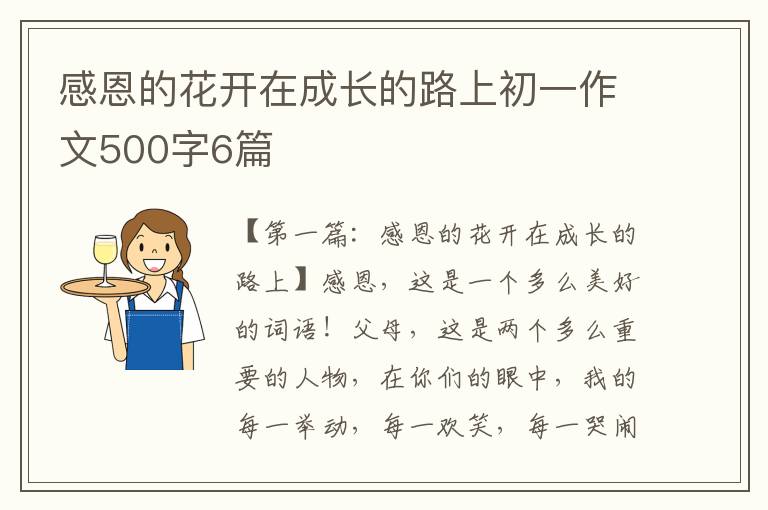 感恩的花开在成长的路上初一作文500字6篇

【第一篇：感恩的花开在成长的路上】感恩，这是一个多么美好的词语！父母，这是两个多么重要的人物，在你们的眼中，我的每一举动，每一欢笑，每一哭闹